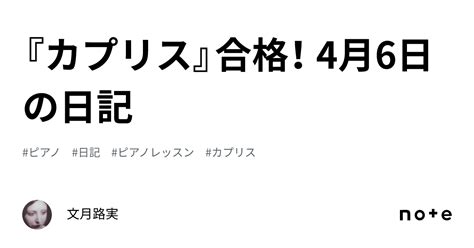 『カプリス』合格！4月6日の日記

#ピアノ　#日記　#ピアノレッスン　#カプリス

文月路実

note